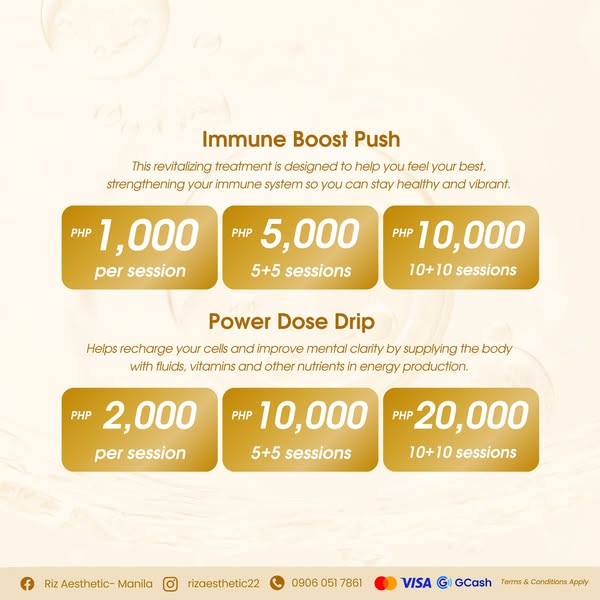 Immune Boost Push

This revitalizing treatment is designed to help you feel your best, strengthening your immune system so you can stay healthy and vibrant.

PHP 1,000
per session

PHP 5,000
5+5 sessions

PHP 10,000
10+10 sessions

Power Dose Drip

Helps recharge your cells and improve mental clarity by supplying the body with fluids, vitamins and other nutrients in energy production.

PHP 2,000
per session

PHP 10,000
5+5 sessions

PHP 20,000
10+10 sessions

Riz Aesthetic- Manila rizaesthetic22 0906 051 7861 VISA GCash Terms & Conditions Apply